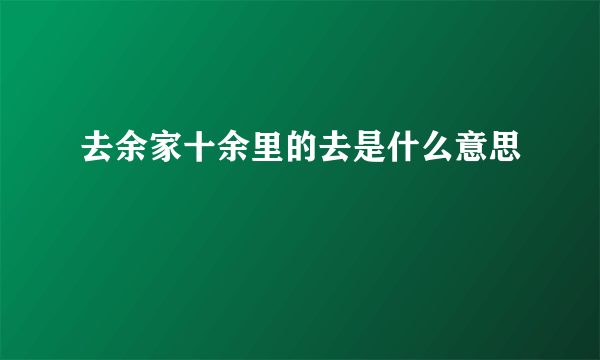 去余家十余里的去是什么意思